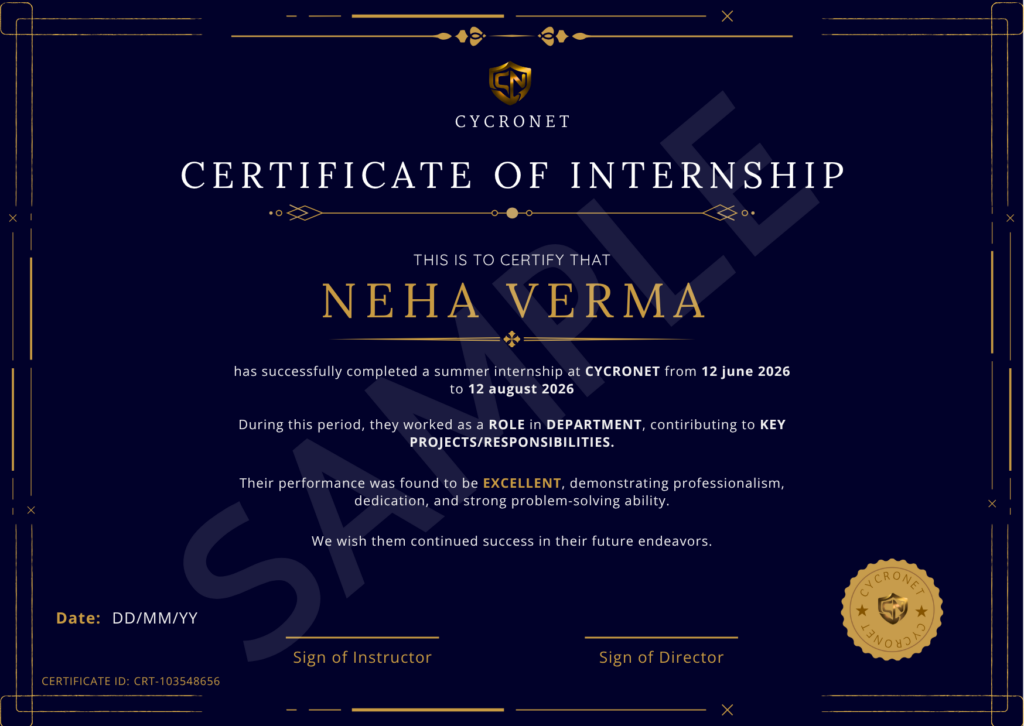 CN

CYCRONET

CERTIFICATE OF INTERNSHIP

THIS IS TO CERTIFY THAT

NEHA VERMA

has successfully completed a summer internship at CYCRONET from 12 june 2026 to 12 august 2026

During this period, they worked as a ROLE in DEPARTMENT, contiributing to KEY PROJECTS/RESPONSIBILITIES.

Their performance was found to be EXCELLENT, demonstrating professionalism, dedication, and strong problem-solving ability.

We wish them continued success in their future endeavors.

SAMPLE

Date: DD/MM/YY

Sign of Instructor

Sign of Director

CYCRONET CYCRONET

CERTIFICATE ID: CRT-103548656